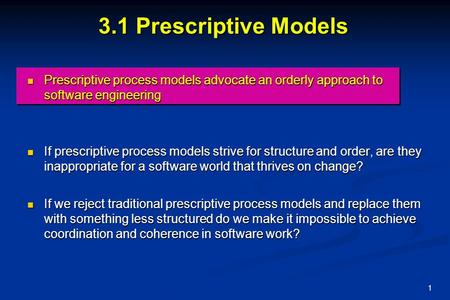 3.1 Prescriptive Models

Prescriptive process models advocate an orderly approach to software engineering

If prescriptive process models strive for structure and order, are they inappropriate for a software world that thrives on change?

If we reject traditional prescriptive process models and replace them with something less structured do we make it impossible to achieve coordination and coherence in software work?

1